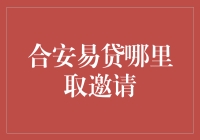 合安易贷哪里取邀请